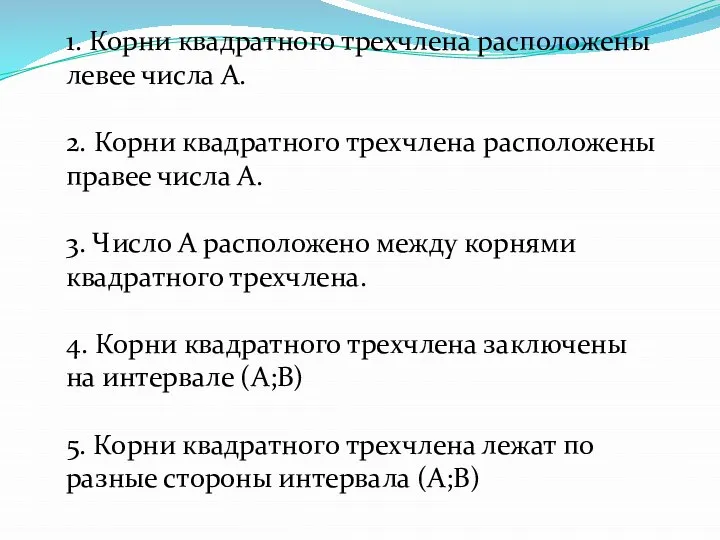 1. Корни квадратного трехчлена расположены левее числа А.

2. Корни квадратного трехчлена расположены правее числа А.

3. Число А расположено между корнями квадратного трехчлена.

4. Корни квадратного трехчлена заключены на интервале (А;В)

5. Корни квадратного трехчлена лежат по разные стороны интервала (А;В)